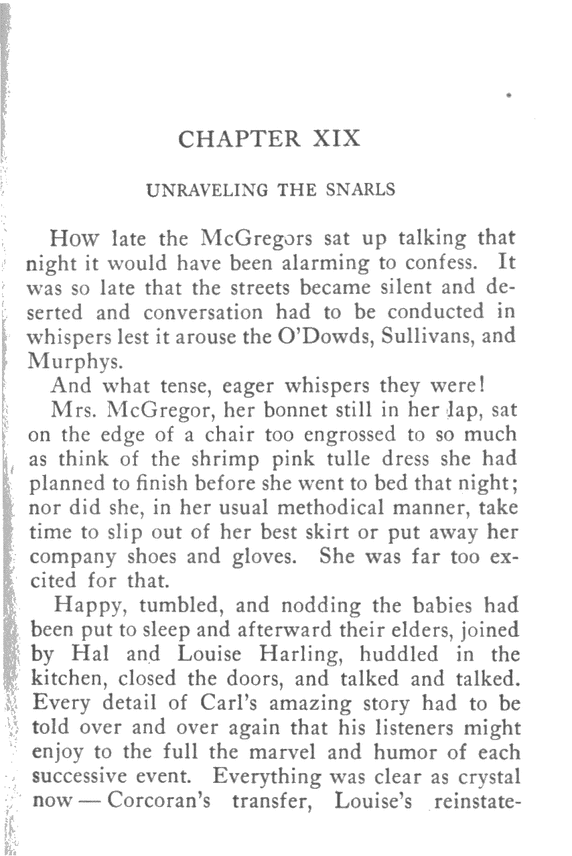 CHAPTER XIX

UNRAVELING THE SNARLS

How late the McGregors sat up talking that night it would have been alarming to confess. It was so late that the streets became silent and deserted and conversation had to be conducted in whispers lest it arouse the O'Dowds, Sullivans, and Murphys.

And what tense, eager whispers they were!

Mrs. McGregor, her bonnet still in her lap, sat on the edge of a chair too engrossed to so much as think of the shrimp pink tulle dress she had planned to finish before she went to bed that night; nor did she, in her usual methodical manner, take time to slip out of her best skirt or put away her company shoes and gloves. She was far too excited for that.

Happy, tumbled, and nodding the babies had been put to sleep and afterward their elders, joined by Hal and Louise Harling, huddled in the kitchen, closed the doors, and talked and talked. Every detail of Carl's amazing story had to be told over and over again that his listeners might enjoy to the full the marvel and humor of each successive event. Everything was clear as crystal now — Corcoran's transfer, Louise's reinstate-